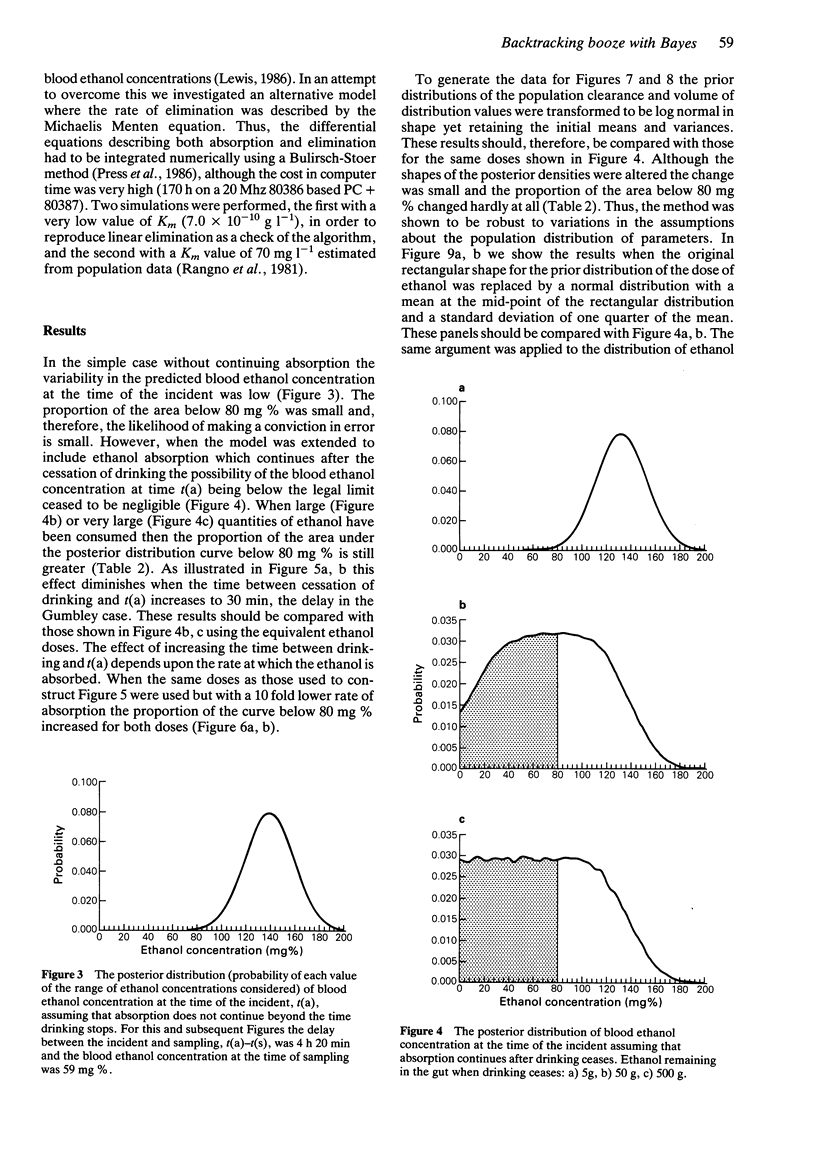 Backtracking booze with Bayes 59

blood ethanol concentrations (Lewis, 1986). In an attempt to overcome this we investigated an alternative model where the rate of elimination was described by the Michaelis Menten equation. Thus, the differential equations describing both absorption and elimination had to be integrated numerically using a Bulirsch-Stoer method (Press et al., 1986), although the cost in computer time was very high (170 h on a 20 Mhz 80386 based PC + 80387). Two simulations were performed, the first with a very low value of $K_m$ ($7.0 \times 10^{-10}$ g $l^{-1}$), in order to reproduce linear elimination as a check of the algorithm, and the second with a $K_m$ value of 70 mg $l^{-1}$ estimated from population data (Rangno et al., 1981).

Results

In the simple case without continuing absorption the variability in the predicted blood ethanol concentration at the time of the incident was low (Figure 3). The proportion of the area below 80 mg % was small and, therefore, the likelihood of making a conviction in error is small. However, when the model was extended to include ethanol absorption which continues after the cessation of drinking the possibility of the blood ethanol concentration at time t(a) being below the legal limit ceased to be negligible (Figure 4). When large (Figure 4b) or very large (Figure 4c) quantities of ethanol have been consumed then the proportion of the area under the posterior distribution curve below 80 mg % is still greater (Table 2). As illustrated in Figure 5a, b this effect diminishes when the time between cessation of drinking and t(a) increases to 30 min, the delay in the Gumbley case. These results should be compared with those shown in Figure 4b, c using the equivalent ethanol doses. The effect of increasing the time between drinking and t(a) depends upon the rate at which the ethanol is absorbed. When the same doses as those used to construct Figure 5 were used but with a 10 fold lower rate of absorption the proportion of the curve below 80 mg % increased for both doses (Figure 6a, b).

0.100
0.080
0.060
0.040
0.020
0.000
Probability
0 20 40 60 80 100 120 140 160 180 200
Ethanol concentration (mg%)

Figure 3 The posterior distribution (probability of each value of the range of ethanol concentrations considered) of blood ethanol concentration at the time of the incident, t(a), assuming that absorption does not continue beyond the time drinking stops. For this and subsequent Figures the delay between the incident and sampling, t(a)–t(s), was 4 h 20 min and the blood ethanol concentration at the time of sampling was 59 mg %.

To generate the data for Figures 7 and 8 the prior distributions of the population clearance and volume of distribution values were transformed to be log normal in shape yet retaining the initial means and variances. These results should, therefore, be compared with those for the same doses shown in Figure 4. Although the shapes of the posterior densities were altered the change was small and the proportion of the area below 80 mg % changed hardly at all (Table 2). Thus, the method was shown to be robust to variations in the assumptions about the population distribution of parameters. In Figure 9a, b we show the results when the original rectangular shape for the prior distribution of the dose of ethanol was replaced by a normal distribution with a mean at the mid-point of the rectangular distribution and a standard deviation of one quarter of the mean. These panels should be compared with Figure 4a, b. The same argument was applied to the distribution of ethanol

a
0.100
0.080
0.060
0.040
0.020
0.000
0 20 40 60 80 100 120 140 160 180 200

b
0.035
0.030
0.025
0.020
0.015
0.010
0.005
0.000
Probability
0 20 40 60 80 100 120 140 160 180 200

c
0.035
0.030
0.025
0.020
0.015
0.010
0.005
0.000
0 20 40 60 80 100 120 140 160 180 200
Ethanol concentration (mg%)

Figure 4 The posterior distribution of blood ethanol concentration at the time of the incident assuming that absorption continues after drinking ceases. Ethanol remaining in the gut when drinking ceases: a) 5g, b) 50 g, c) 500 g.